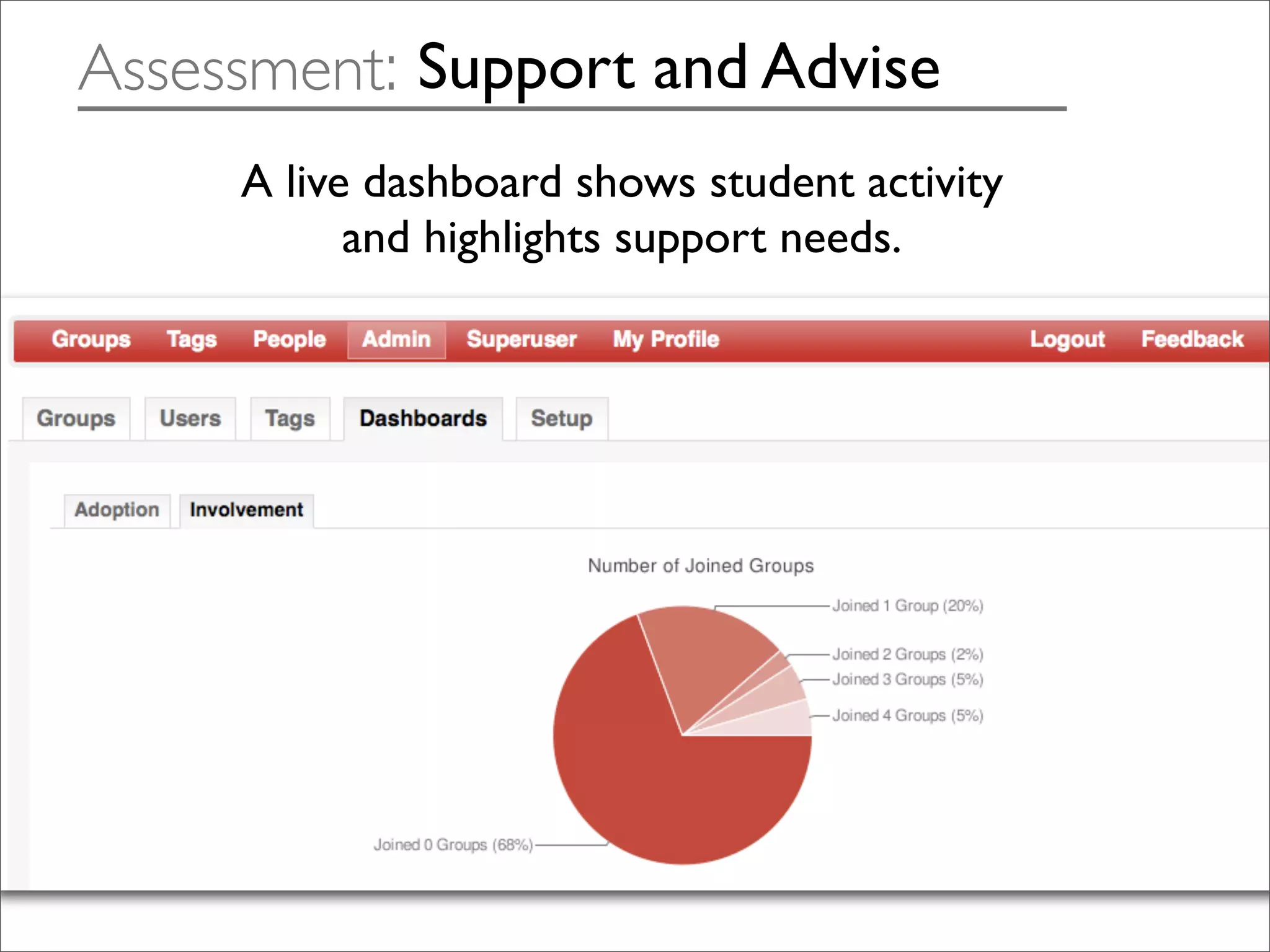 Assessment: Support and Advise

A live dashboard shows student activity and highlights support needs.

Groups Tags People Admin Superuser My Profile Logout Feedback

Groups Users Tags Dashboards Setup

Adoption Involvement

Number of Joined Groups

Joined 1 Group (20%)
Joined 2 Groups (2%)
Joined 3 Groups (5%)
Joined 4 Groups (5%)
Joined 0 Groups (68%)